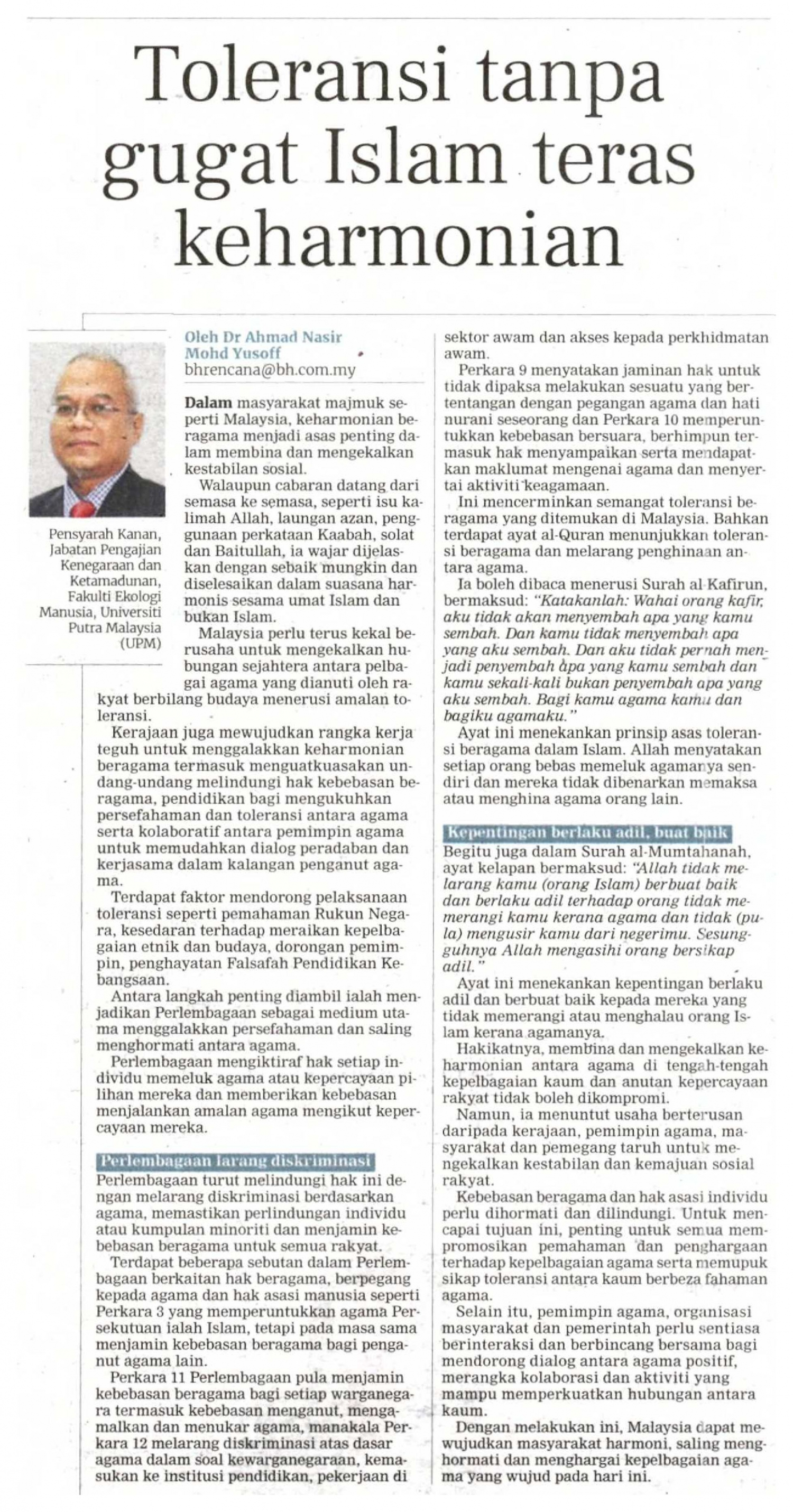 Toleransi tanpa gugat Islam teras keharmonian

Pensyarah Kanan, Jabatan Pengajian Kenegaraan dan Ketamadunan, Fakulti Ekologi Manusia, Universiti Putra Malaysia (UPM)

Oleh Dr Ahmad Nasir Mohd Yusoff
bhrencana@bh.com.my

Dalam masyarakat majmuk seperti Malaysia, keharmonian beragama menjadi asas penting dalam membina dan mengekalkan kestabilan sosial.

Walaupun cabaran datang dari semasa ke semasa, seperti isu kalimah Allah, laungan azan, penggunaan perkataan Kaabah, solat dan Baitullah, ia wajar dijelaskan dengan sebaik mungkin dan diselesaikan dalam suasana harmonis sesama umat Islam dan bukan Islam.

Malaysia perlu terus kekal berusaha untuk mengekalkan hubungan sejahtera antara pelbagai agama yang dianuti oleh rakyat berbilang budaya menerusi amalan toleransi.

Kerajaan juga mewujudkan rangka kerja teguh untuk menggalakkan keharmonian beragama termasuk menguatkuasakan undang-undang melindungi hak kebebasan beragama, pendidikan bagi mengukuhkan persefahaman dan toleransi antara agama serta kolaboratif antara pemimpin agama untuk memudahkan dialog peradaban dan kerjasama dalam kalangan penganut agama.

Terdapat faktor mendorong pelaksanaan toleransi seperti pemahaman Rukun Negara, kesedaran terhadap meraikan kepelbagaian etnik dan budaya, dorongan pemimpin, penghayatan Falsafah Pendidikan Kebangsaan.

Antara langkah penting diambil ialah menjadikan Perlembagaan sebagai medium utama menggalakkan persefahaman dan saling menghormati antara agama.

Perlembagaan mengiktiraf hak setiap individu memeluk agama atau kepercayaan pilihan mereka dan memberikan kebebasan menjalankan amalan agama mengikut kepercayaan mereka.

Perlembagaan larang diskriminasi

Perlembagaan turut melindungi hak ini dengan melarang diskriminasi berdasarkan agama, memastikan perlindungan individu atau kumpulan minoriti dan menjamin kebebasan beragama untuk semua rakyat.

Terdapat beberapa sebutan dalam Perlembagaan berkaitan hak beragama, berpegang kepada agama dan hak asasi manusia seperti Perkara 3 yang memperuntukkan agama Persekutuan ialah Islam, tetapi pada masa sama menjamin kebebasan beragama bagi penganut agama lain.

Perkara 11 Perlembagaan pula menjamin kebebasan beragama bagi setiap warganegara termasuk kebebasan menganut, mengamalkan dan menukar agama, manakala Perkara 12 melarang diskriminasi atas dasar agama dalam soal kewarganegaraan, kemasukan ke institusi pendidikan, pekerjaan di sektor awam dan akses kepada perkhidmatan awam.

Perkara 9 menyatakan jaminan hak untuk tidak dipaksa melakukan sesuatu yang bertentangan dengan pegangan agama dan hati nurani seseorang dan Perkara 10 memperuntukkan kebebasan bersuara, berhimpun termasuk hak menyampaikan serta mendapatkan maklumat mengenai agama dan menyertai aktiviti keagamaan.

Ini mencerminkan semangat toleransi beragama yang ditemukan di Malaysia. Bahkan terdapat ayat al-Quran menunjukkan toleransi beragama dan melarang penghinaan antara agama.

Ia boleh dibaca menerusi Surah al-Kafirun, bermaksud: "Katakanlah: Wahai orang kafir, aku tidak akan menyembah apa yang kamu sembah. Dan kamu tidak menyembah apa yang aku sembah. Dan aku tidak pernah menjadi penyembah apa yang kamu sembah dan kamu sekali-kali bukan penyembah apa yang aku sembah. Bagi kamu agama kamu dan bagiku agamaku."

Ayat ini menekankan prinsip asas toleransi beragama dalam Islam. Allah menyatakan setiap orang bebas memeluk agamanya sendiri dan mereka tidak dibenarkan memaksa atau menghina agama orang lain.

Kepentingan berlaku adil, buat baik

Begitu juga dalam Surah al-Mumtahanah, ayat kelapan bermaksud: "Allah tidak melarang kamu (orang Islam) berbuat baik dan berlaku adil terhadap orang tidak memerangi kamu kerana agama dan tidak (pula) mengusir kamu dari negerimu. Sesungguhnya Allah mengasihi orang bersikap adil."

Ayat ini menekankan kepentingan berlaku adil dan berbuat baik kepada mereka yang tidak memerangi atau menghalau orang Islam kerana agamanya.

Hakikatnya, membina dan mengekalkan keharmonian antara agama di tengah-tengah kepelbagaian kaum dan anutan kepercayaan rakyat tidak boleh dikompromi.

Namun, ia menuntut usaha berterusan daripada kerajaan, pemimpin agama, masyarakat dan pemegang taruh untuk mengekalkan kestabilan dan kemajuan sosial rakyat.

Kebebasan beragama dan hak asasi individu perlu dihormati dan dilindungi. Untuk mencapai tujuan ini, penting untuk semua mempromosikan pemahaman dan penghargaan terhadap kepelbagaian agama serta memupuk sikap toleransi antara kaum berbeza fahaman agama.

Selain itu, pemimpin agama, organisasi masyarakat dan pemerintah perlu sentiasa berinteraksi dan berbincang bersama bagi mendorong dialog antara agama positif, merangka kolaborasi dan aktiviti yang mampu memperkuatkan hubungan antara kaum.

Dengan melakukan ini, Malaysia dapat mewujudkan masyarakat harmoni, saling menghormati dan menghargai kepelbagaian agama yang wujud pada hari ini.